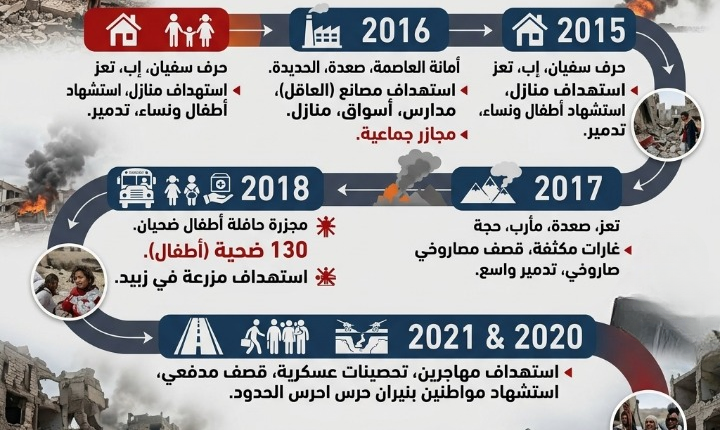 2015

حرف سفيان، إب، تعز

استهداف منازل، استشهاد أطفال ونساء، تدمير.

2016

أمانة العاصمة، صعدة، الحديدة.

استهداف مصانع (العاقل)، مدارس، أسواق، منازل.

مجازر جماعية.

حرف سفيان، إب، تعز

استهداف منازل، استشهاد أطفال ونساء، تدمير.

2017

تعز، صعدة، مأرب، حجة

غارات مكثفة، قصف مصاروخي صاروخي، تدمير واسع.

2018

مجزرة حافلة أطفال ضحيان.

130 ضحية (أطفال).

استهداف مزرعة في زبيد.

2021 & 2020

استهداف مهاجرين، تحصينات عسكرية، قصف مدفعي، استشهاد مواطنين بنيران حرس احرس الحدود.